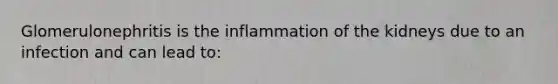 Glomerulonephritis is the inflammation of the kidneys due to an infection and can lead to: